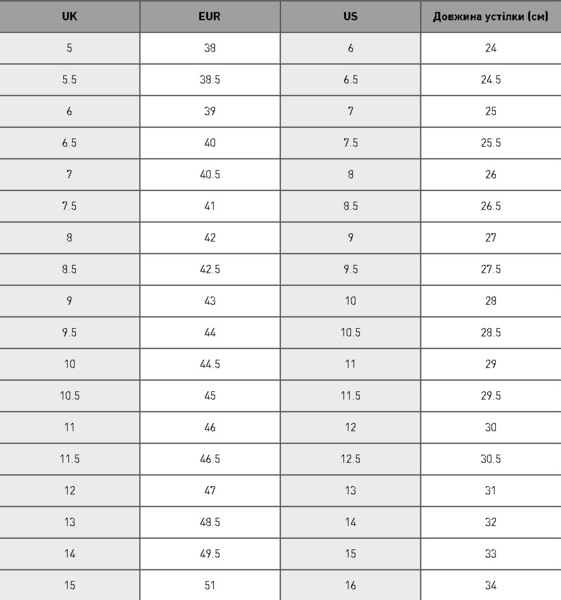 | UK | EUR | US | Довжина устілки (см) |
|---|---|---|---|
| 5 | 38 | 6 | 24 |
| 5.5 | 38.5 | 6.5 | 24.5 |
| 6 | 39 | 7 | 25 |
| 6.5 | 40 | 7.5 | 25.5 |
| 7 | 40.5 | 8 | 26 |
| 7.5 | 41 | 8.5 | 26.5 |
| 8 | 42 | 9 | 27 |
| 8.5 | 42.5 | 9.5 | 27.5 |
| 9 | 43 | 10 | 28 |
| 9.5 | 44 | 10.5 | 28.5 |
| 10 | 44.5 | 11 | 29 |
| 10.5 | 45 | 11.5 | 29.5 |
| 11 | 46 | 12 | 30 |
| 11.5 | 46.5 | 12.5 | 30.5 |
| 12 | 47 | 13 | 31 |
| 13 | 48.5 | 14 | 32 |
| 14 | 49.5 | 15 | 33 |
| 15 | 51 | 16 | 34 |